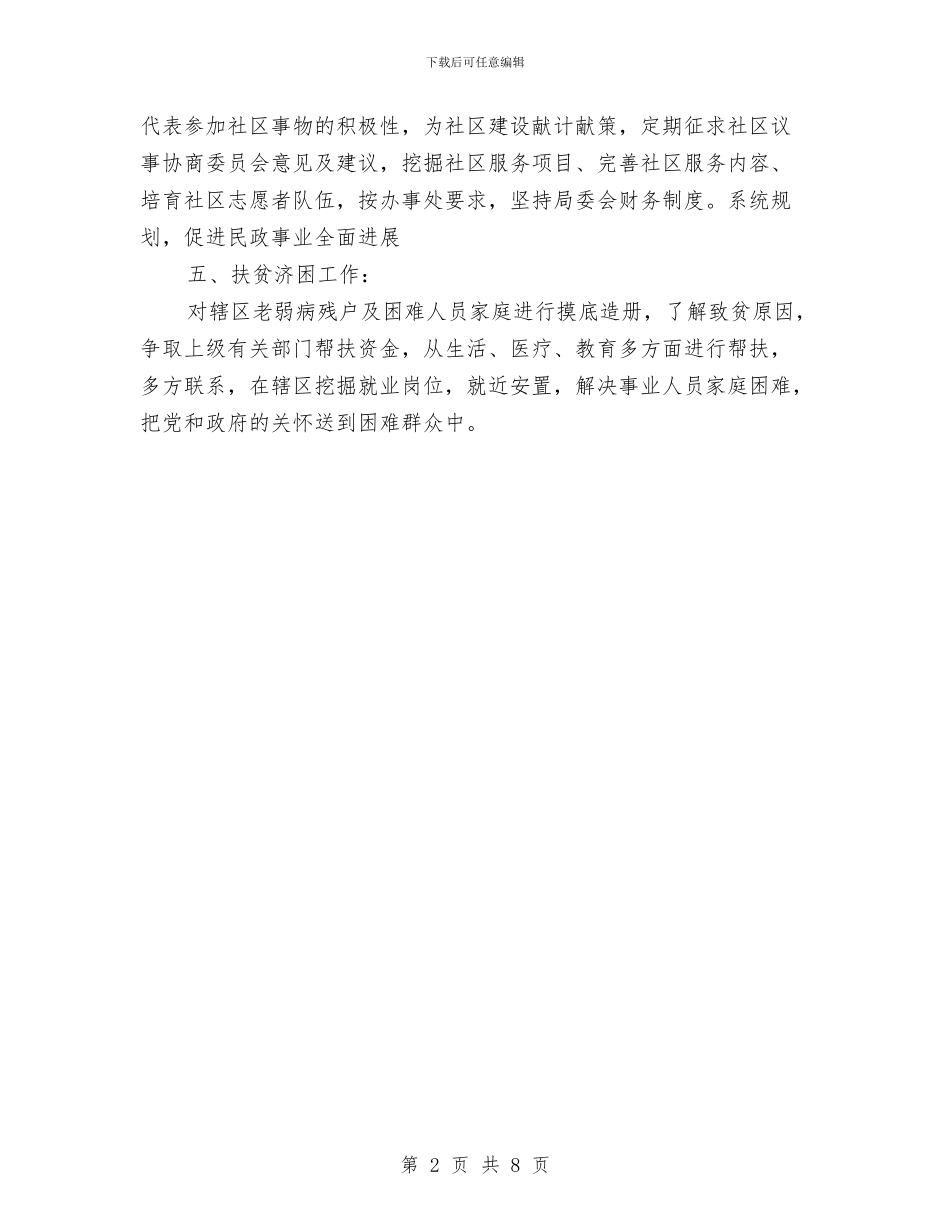 下载后可任意编辑

代表参加社区事物的积极性，为社区建设献计献策，定期征求社区议事协商委员会意见及建议，挖掘社区服务项目、完善社区服务内容、培育社区志愿者队伍，按办事处要求，坚持局委会财务制度。系统规划，促进民政事业全面进展

五、扶贫济困工作：

对辖区老弱病残户及困难人员家庭进行摸底造册，了解致贫原因，争取上级有关部门帮扶资金，从生活、医疗、教育多方面进行帮扶，多方联系，在辖区挖掘就业岗位，就近安置，解决事业人员家庭困难，把党和政府的关怀送到困难群众中。

第2页 共8页